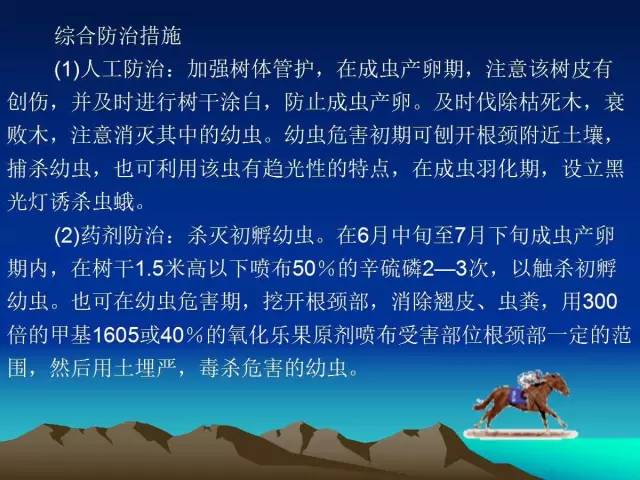 综合防治措施

(1)人工防治：加强树体管护，在成虫产卵期，注意该树皮有创伤，并及时进行树干涂白，防止成虫产卵。及时伐除枯死木，衰败木，注意消灭其中的幼虫。幼虫危害初期可刨开根颈附近土壤，捕杀幼虫，也可利用该虫有趋光性的特点，在成虫羽化期，设立黑光灯诱杀虫蛾。

(2)药剂防治：杀灭初孵幼虫。在6月中旬至7月下旬成虫产卵期内，在树干1.5米高以下喷布50％的辛硫磷2—3次，以触杀初孵幼虫。也可在幼虫危害期，挖开根颈部，消除翘皮、虫粪，用300倍的甲基1605或40％的氧化乐果原剂喷布受害部位根颈部一定的范围，然后用土埋严，毒杀危害的幼虫。